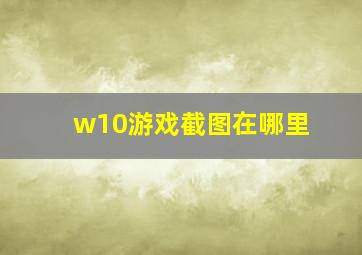 w10游戏截图在哪里